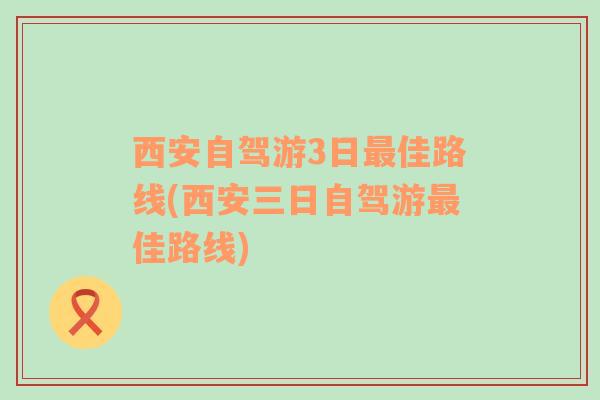 西安自驾游3日最佳路线(西安三日自驾游最佳路线)